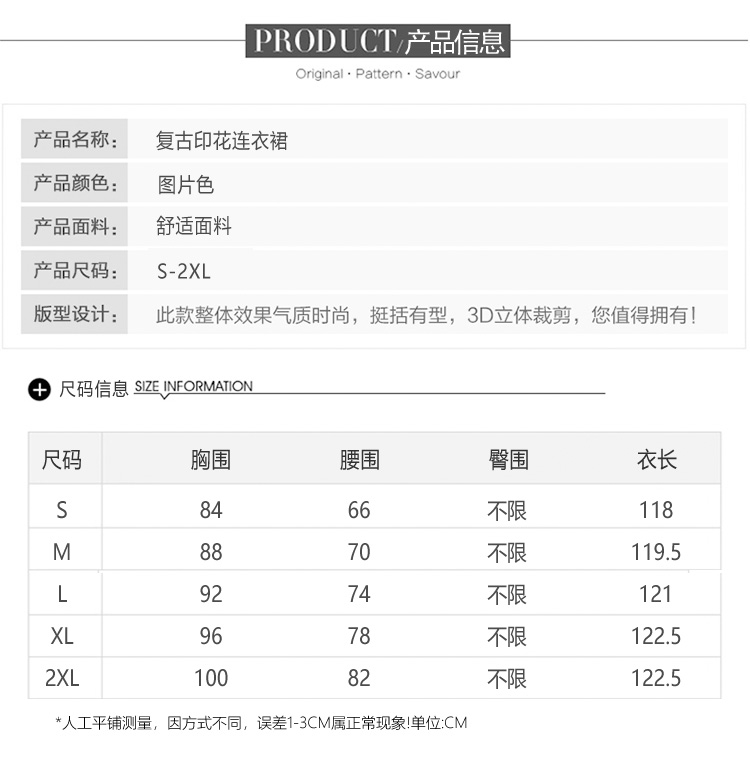 PRODUCT/产品信息
Original · Pattern · Savour

| 产品名称： | 复古印花连衣裙 |
|---|---|
| 产品颜色： | 图片色 |
| 产品面料： | 舒适面料 |
| 产品尺码： | S-2XL |
| 版型设计： | 此款整体效果气质时尚，挺括有型，3D立体裁剪，您值得拥有！ |

尺码信息 SIZE INFORMATION

| 尺码 | 胸围 | 腰围 | 臀围 | 衣长 |
|---|---|---|---|---|
| S | 84 | 66 | 不限 | 118 |
| M | 88 | 70 | 不限 | 119.5 |
| L | 92 | 74 | 不限 | 121 |
| XL | 96 | 78 | 不限 | 122.5 |
| 2XL | 100 | 82 | 不限 | 122.5 |

*人工平铺测量，因方式不同，误差1-3CM属正常现象!单位:CM